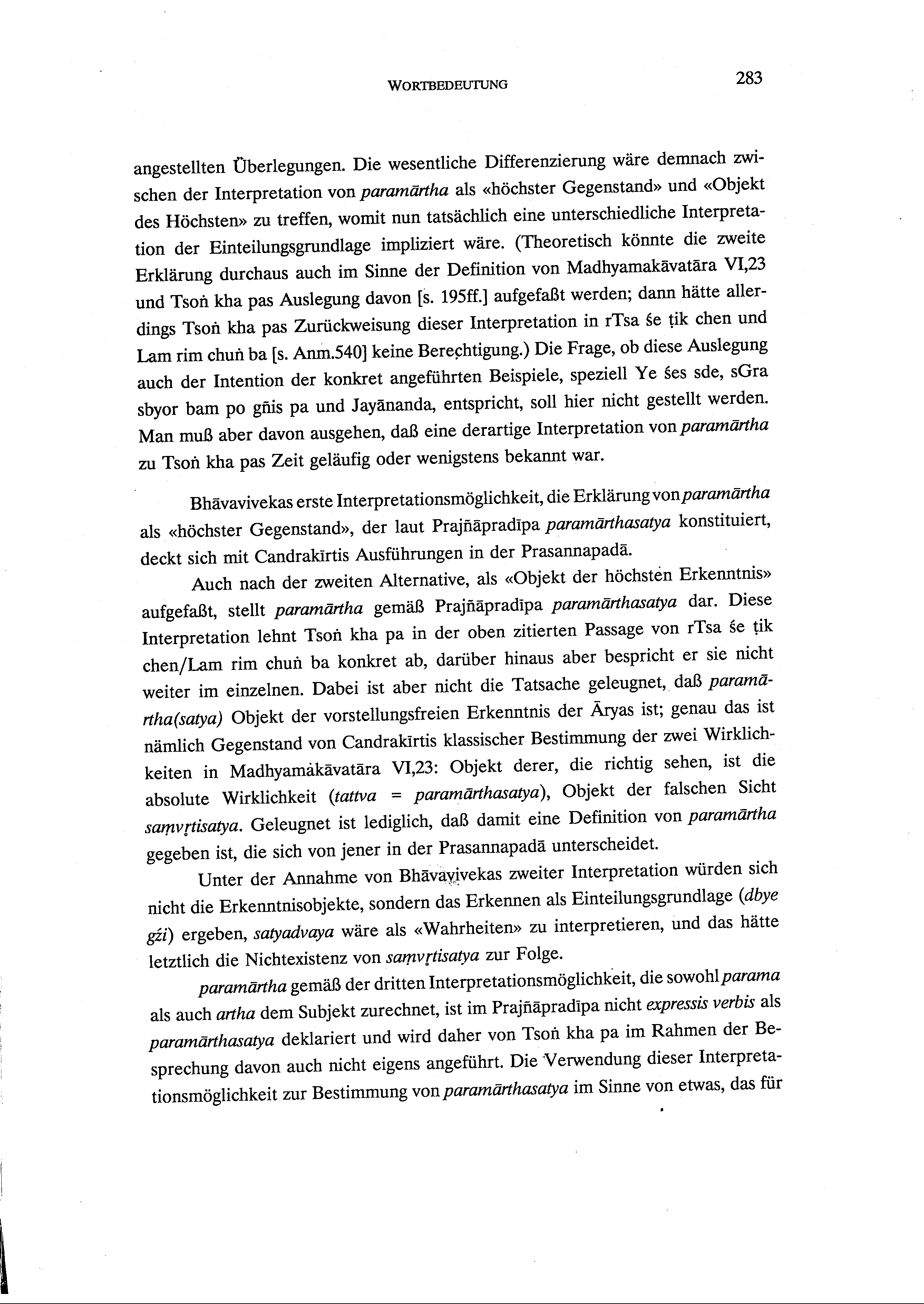 WORTBEDEUTUNG 283

angestellten Überlegungen. Die wesentliche Differenzierung wäre demnach zwischen der Interpretation von paramārtha als «höchster Gegenstand» und «Objekt des Höchsten» zu treffen, womit nun tatsächlich eine unterschiedliche Interpretation der Einteilungsgrundlage impliziert wäre. (Theoretisch könnte die zweite Erklärung durchaus auch im Sinne der Definition von Madhyamakāvatāra VI,23 und Tsoṅ kha pas Auslegung davon [s. 195ff.] aufgefaßt werden; dann hätte allerdings Tsoṅ kha pas Zurückweisung dieser Interpretation in rTsa śe ṭik chen und Lam rim chuṅ ba [s. Anm.540] keine Berechtigung.) Die Frage, ob diese Auslegung auch der Intention der konkret angeführten Beispiele, speziell Ye śes sde, sGra sbyor bam po gñis pa und Jayānanda, entspricht, soll hier nicht gestellt werden. Man muß aber davon ausgehen, daß eine derartige Interpretation von paramārtha zu Tsoṅ kha pas Zeit geläufig oder wenigstens bekannt war.

Bhāvavivekas erste Interpretationsmöglichkeit, die Erklärung von paramārtha als «höchster Gegenstand», der laut Prajñāpradīpa paramārthasatya konstituiert, deckt sich mit Candrakīrtis Ausführungen in der Prasannapadā.

Auch nach der zweiten Alternative, als «Objekt der höchsten Erkenntnis» aufgefaßt, stellt paramārtha gemäß Prajñāpradīpa paramārthasatya dar. Diese Interpretation lehnt Tsoṅ kha pa in der oben zitierten Passage von rTsa śe ṭik chen/Lam rim chuṅ ba konkret ab, darüber hinaus aber bespricht er sie nicht weiter im einzelnen. Dabei ist aber nicht die Tatsache geleugnet, daß paramārtha(satya) Objekt der vorstellungsfreien Erkenntnis der Āryas ist; genau das ist nämlich Gegenstand von Candrakīrtis klassischer Bestimmung der zwei Wirklichkeiten in Madhyamakāvatāra VI,23: Objekt derer, die richtig sehen, ist die absolute Wirklichkeit (tattva = paramārthasatya), Objekt der falschen Sicht saṃvṛtisatya. Geleugnet ist lediglich, daß damit eine Definition von paramārtha gegeben ist, die sich von jener in der Prasannapadā unterscheidet.

Unter der Annahme von Bhāvavivekas zweiter Interpretation würden sich nicht die Erkenntnisobjekte, sondern das Erkennen als Einteilungsgrundlage (dbye gźi) ergeben, satyadvaya wäre als «Wahrheiten» zu interpretieren, und das hätte letztlich die Nichtexistenz von saṃvṛtisatya zur Folge.

paramārtha gemäß der dritten Interpretationsmöglichkeit, die sowohl parama als auch artha dem Subjekt zurechnet, ist im Prajñāpradīpa nicht expressis verbis als paramārthasatya deklariert und wird daher von Tsoṅ kha pa im Rahmen der Besprechung davon auch nicht eigens angeführt. Die Verwendung dieser Interpretationsmöglichkeit zur Bestimmung von paramārthasatya im Sinne von etwas, das für